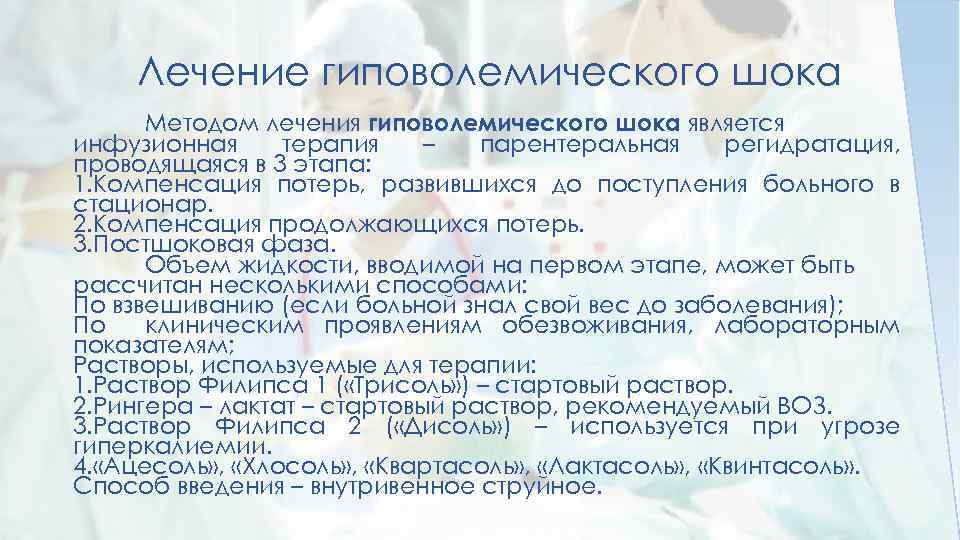 Лечение гиповолемического шока

Методом лечения гиповолемического шока является инфузионная терапия – парентеральная регидратация, проводящаяся в 3 этапа:
1.Компенсация потерь, развившихся до поступления больного в стационар.
2.Компенсация продолжающихся потерь.
3.Постшоковая фаза.

Объем жидкости, вводимой на первом этапе, может быть рассчитан несколькими способами:
По взвешиванию (если больной знал свой вес до заболевания);
По клиническим проявлениям обезвоживания, лабораторным показателям;
Растворы, используемые для терапии:
1.Раствор Филипса 1 («Трисоль») – стартовый раствор.
2.Рингера – лактат – стартовый раствор, рекомендуемый ВОЗ.
3.Раствор Филипса 2 («Дисоль») – используется при угрозе гиперкалиемии.
4.«Ацесоль», «Хлосоль», «Квартасоль», «Лактасоль», «Квинтасоль».
Способ введения – внутривенное струйное.